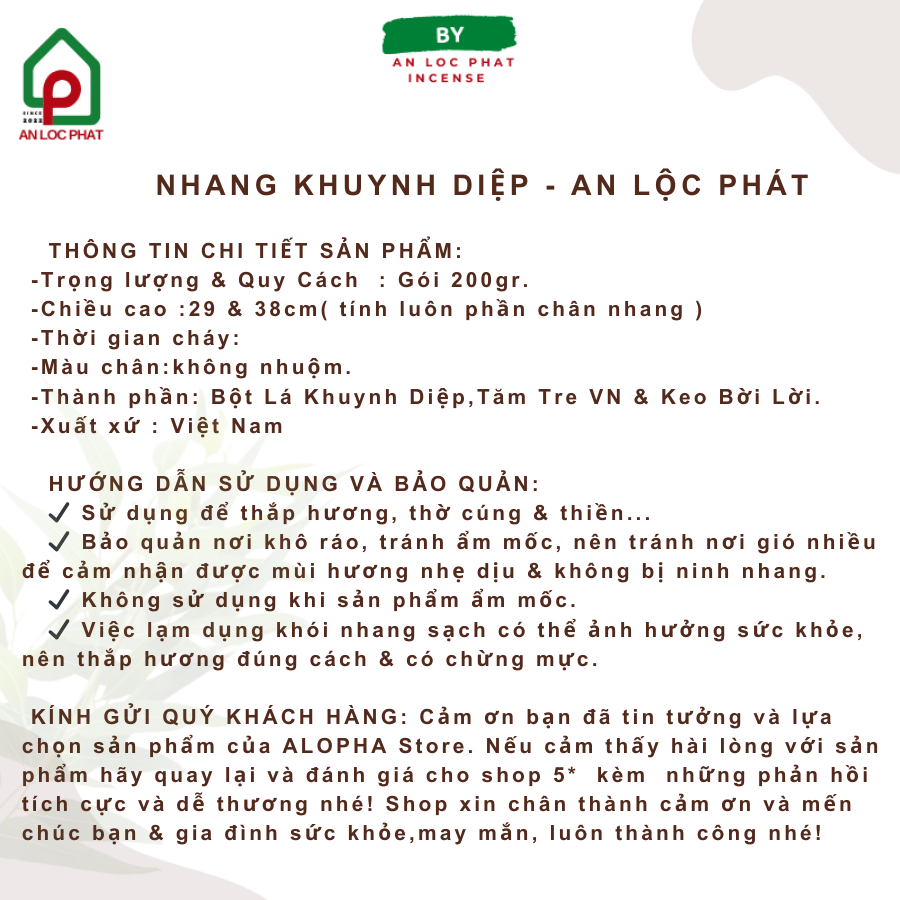 SINCE 2022
AN LOC PHAT

BY
AN LOC PHAT
INCENSE

NHANG KHUYNH DIỆP - AN LỘC PHÁT

THÔNG TIN CHI TIẾT SẢN PHẨM:
-Trọng lượng & Quy Cách : Gói 200gr.
-Chiều cao :29 & 38cm( tính luôn phần chân nhang )
-Thời gian cháy:
-Màu chân:không nhuộm.
-Thành phần: Bột Lá Khuynh Diệp,Tăm Tre VN & Keo Bời Lời.
-Xuất xứ : Việt Nam

HƯỚNG DẪN SỬ DỤNG VÀ BẢO QUẢN:
✓ Sử dụng để thắp hương, thờ cúng & thiền...
✓ Bảo quản nơi khô ráo, tránh ẩm mốc, nên tránh nơi gió nhiều để cảm nhận được mùi hương nhẹ dịu & không bị ninh nhang.
✓ Không sử dụng khi sản phẩm ẩm mốc.
✓ Việc lạm dụng khói nhang sạch có thể ảnh hưởng sức khỏe, nên thắp hương đúng cách & có chừng mực.

KÍNH GỬI QUÝ KHÁCH HÀNG: Cảm ơn bạn đã tin tưởng và lựa chọn sản phẩm của ALOPHA Store. Nếu cảm thấy hài lòng với sản phẩm hãy quay lại và đánh giá cho shop 5* kèm những phản hồi tích cực và dễ thương nhé! Shop xin chân thành cảm ơn và mến chúc bạn & gia đình sức khỏe,may mắn, luôn thành công nhé!